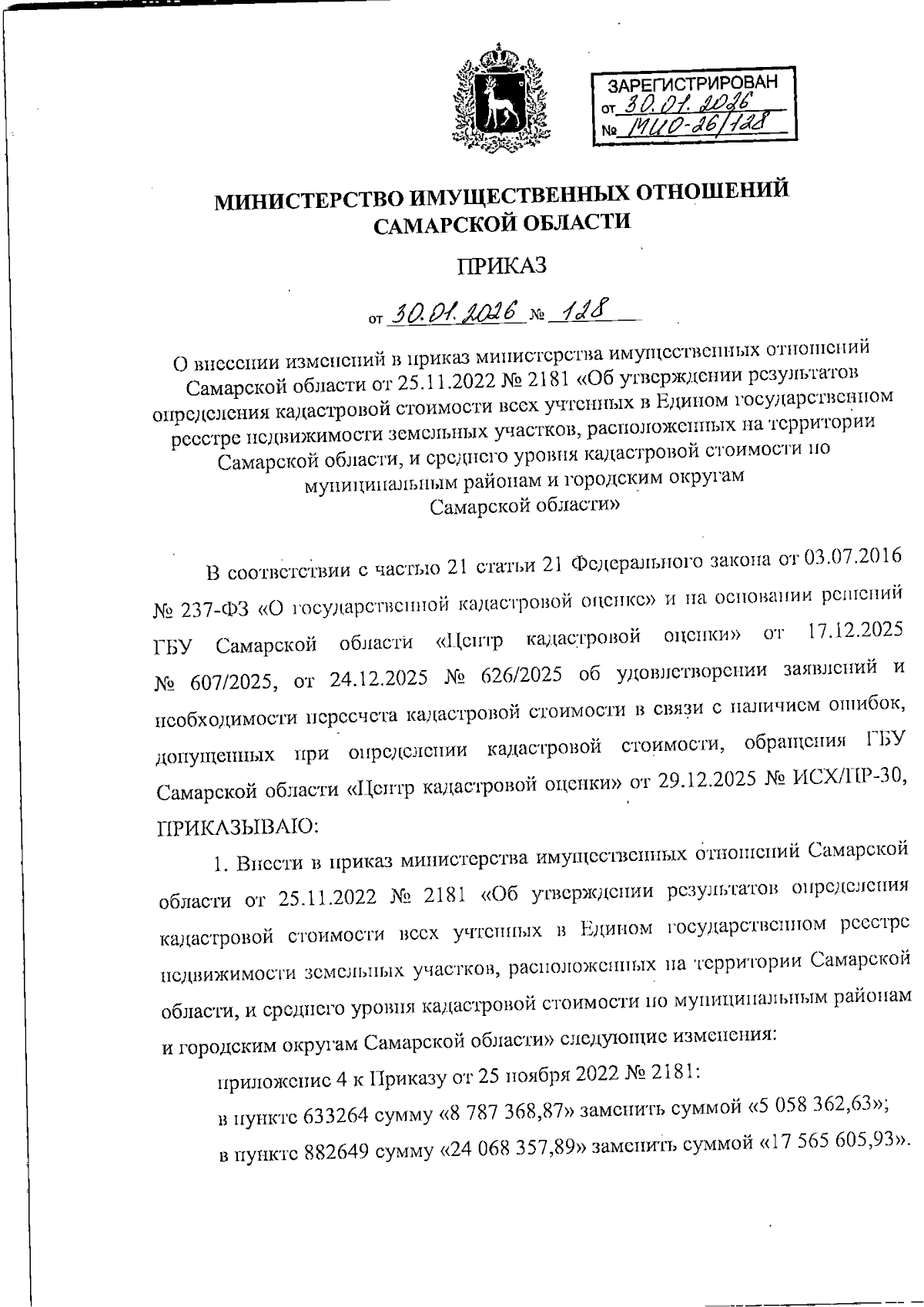 ЗАРЕГИСТРИРОВАН
от 30.01.2026
№ МИО-26/128

МИНИСТЕРСТВО ИМУЩЕСТВЕННЫХ ОТНОШЕНИЙ САМАРСКОЙ ОБЛАСТИ

ПРИКАЗ

от 30.01.2026 № 128

О внесении изменений в приказ министерства имущественных отношений Самарской области от 25.11.2022 № 2181 «Об утверждении результатов определения кадастровой стоимости всех учтенных в Едином государственном реестре недвижимости земельных участков, расположенных на территории Самарской области, и среднего уровня кадастровой стоимости по муниципальным районам и городским округам Самарской области»

В соответствии с частью 21 статьи 21 Федерального закона от 03.07.2016 № 237-ФЗ «О государственной кадастровой оценке» и на основании решений ГБУ Самарской области «Центр кадастровой оценки» от 17.12.2025 № 607/2025, от 24.12.2025 № 626/2025 об удовлетворении заявлений и необходимости пересчета кадастровой стоимости в связи с наличием ошибок, допущенных при определении кадастровой стоимости, обращения ГБУ Самарской области «Центр кадастровой оценки» от 29.12.2025 № ИСХ/ПР-30, ПРИКАЗЫВАЮ:

1. Внести в приказ министерства имущественных отношений Самарской области от 25.11.2022 № 2181 «Об утверждении результатов определения кадастровой стоимости всех учтенных в Едином государственном реестре недвижимости земельных участков, расположенных на территории Самарской области, и среднего уровня кадастровой стоимости по муниципальным районам и городским округам Самарской области» следующие изменения:

приложение 4 к Приказу от 25 ноября 2022 № 2181:

в пункте 633264 сумму «8 787 368,87» заменить суммой «5 058 362,63»;

в пункте 882649 сумму «24 068 357,89» заменить суммой «17 565 605,93».